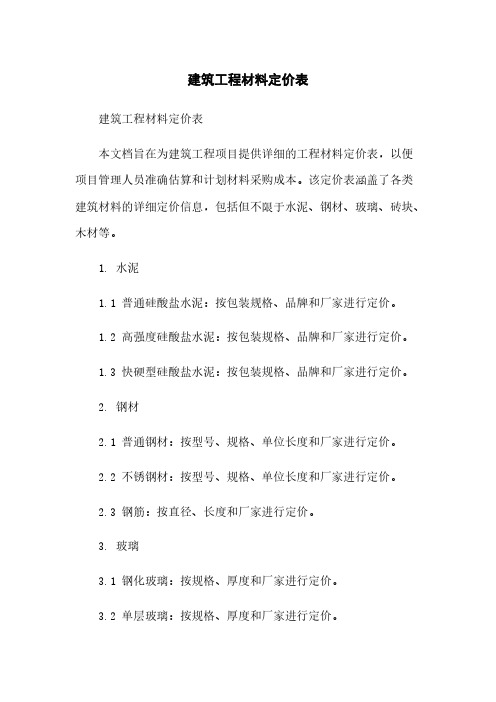 建筑工程材料定价表

建筑工程材料定价表

本文档旨在为建筑工程项目提供详细的工程材料定价表，以便项目管理人员准确估算和计划材料采购成本。该定价表涵盖了各类建筑材料的详细定价信息，包括但不限于水泥、钢材、玻璃、砖块、木材等。

1. 水泥

1.1 普通硅酸盐水泥：按包装规格、品牌和厂家进行定价。

1.2 高强度硅酸盐水泥：按包装规格、品牌和厂家进行定价。

1.3 快硬型硅酸盐水泥：按包装规格、品牌和厂家进行定价。

2. 钢材

2.1 普通钢材：按型号、规格、单位长度和厂家进行定价。

2.2 不锈钢材：按型号、规格、单位长度和厂家进行定价。

2.3 钢筋：按直径、长度和厂家进行定价。

3. 玻璃

3.1 钢化玻璃：按规格、厚度和厂家进行定价。

3.2 单层玻璃：按规格、厚度和厂家进行定价。